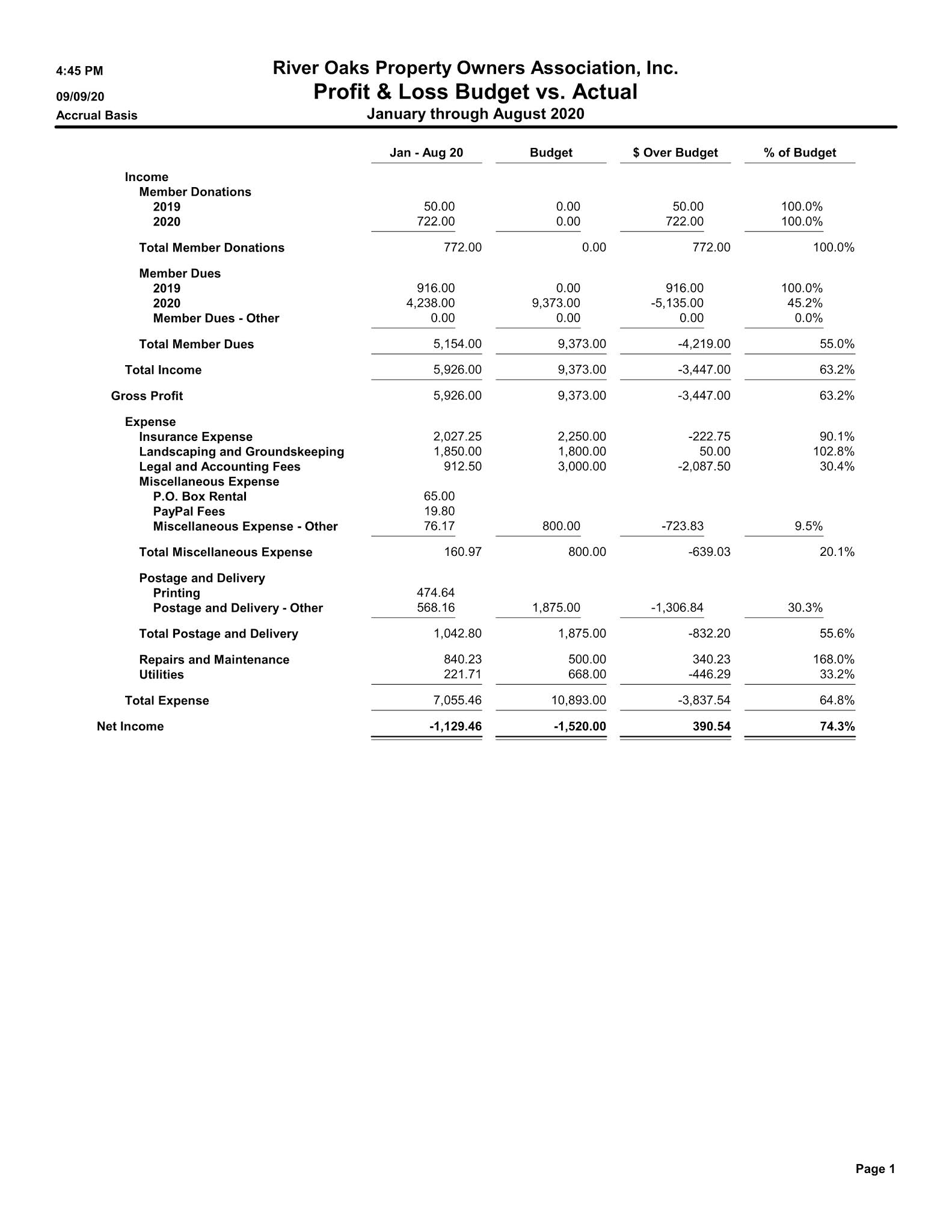 4:45 PM
09/09/20
Accrual Basis

River Oaks Property Owners Association, Inc.
Profit & Loss Budget vs. Actual
January through August 2020

| | Jan - Aug 20 | Budget | $ Over Budget | % of Budget |
|---|---|---|---|---|
| Income | | | | |
| Member Donations | | | | |
| 2019 | 50.00 | 0.00 | 50.00 | 100.0% |
| 2020 | 722.00 | 0.00 | 722.00 | 100.0% |
| Total Member Donations | 772.00 | 0.00 | 772.00 | 100.0% |
| Member Dues | | | | |
| 2019 | 916.00 | 0.00 | 916.00 | 100.0% |
| 2020 | 4,238.00 | 9,373.00 | -5,135.00 | 45.2% |
| Member Dues - Other | 0.00 | 0.00 | 0.00 | 0.0% |
| Total Member Dues | 5,154.00 | 9,373.00 | -4,219.00 | 55.0% |
| Total Income | 5,926.00 | 9,373.00 | -3,447.00 | 63.2% |
| Gross Profit | 5,926.00 | 9,373.00 | -3,447.00 | 63.2% |
| Expense | | | | |
| Insurance Expense | 2,027.25 | 2,250.00 | -222.75 | 90.1% |
| Landscaping and Groundskeeping | 1,850.00 | 1,800.00 | 50.00 | 102.8% |
| Legal and Accounting Fees | 912.50 | 3,000.00 | -2,087.50 | 30.4% |
| Miscellaneous Expense | | | | |
| P.O. Box Rental | 65.00 | | | |
| PayPal Fees | 19.80 | | | |
| Miscellaneous Expense - Other | 76.17 | 800.00 | -723.83 | 9.5% |
| Total Miscellaneous Expense | 160.97 | 800.00 | -639.03 | 20.1% |
| Postage and Delivery | | | | |
| Printing | 474.64 | | | |
| Postage and Delivery - Other | 568.16 | 1,875.00 | -1,306.84 | 30.3% |
| Total Postage and Delivery | 1,042.80 | 1,875.00 | -832.20 | 55.6% |
| Repairs and Maintenance | 840.23 | 500.00 | 340.23 | 168.0% |
| Utilities | 221.71 | 668.00 | -446.29 | 33.2% |
| Total Expense | 7,055.46 | 10,893.00 | -3,837.54 | 64.8% |
| Net Income | -1,129.46 | -1,520.00 | 390.54 | 74.3% |

Page 1